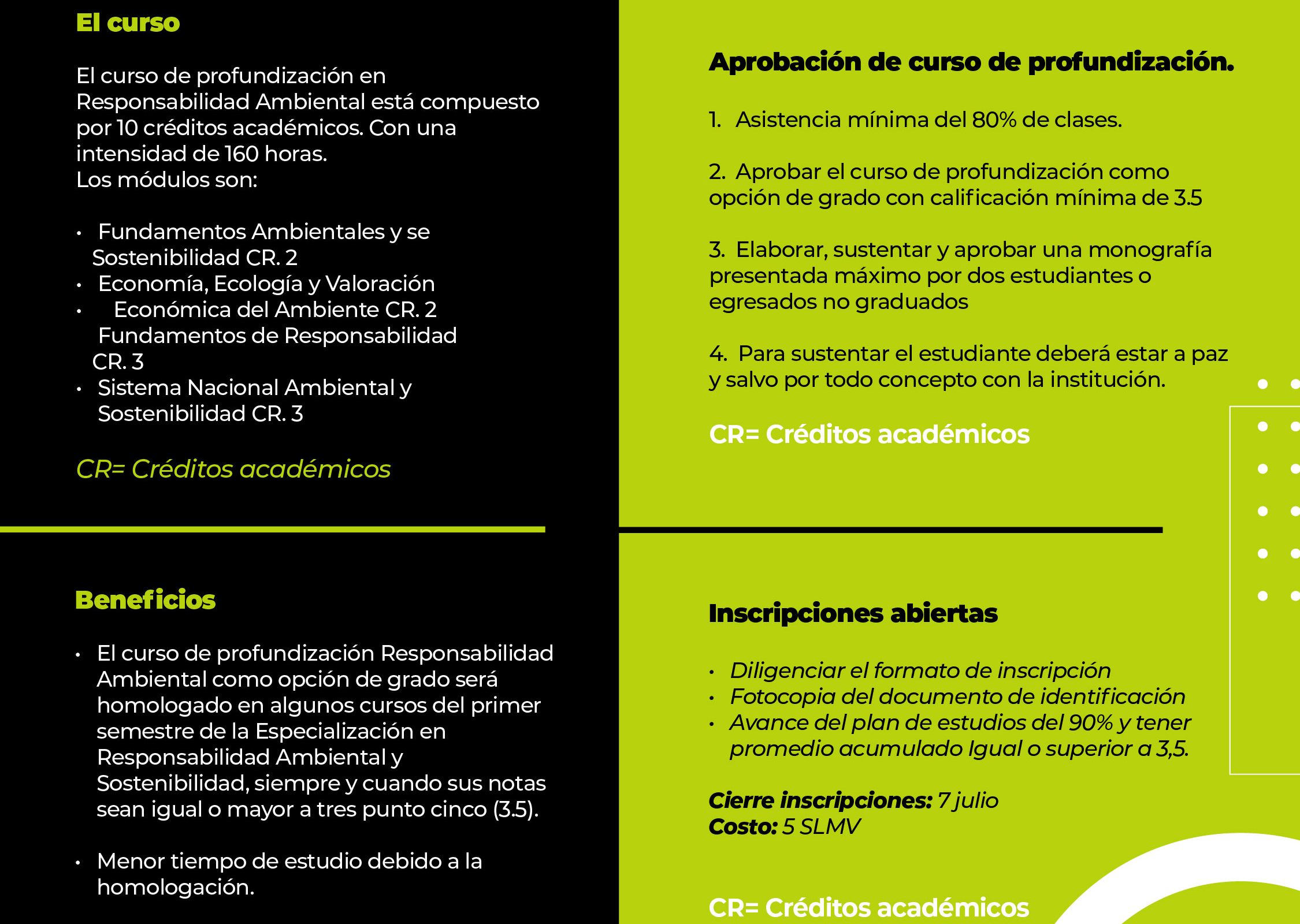 El curso

El curso de profundización en Responsabilidad Ambiental está compuesto por 10 créditos académicos. Con una intensidad de 160 horas.
Los módulos son:

• Fundamentos Ambientales y se Sostenibilidad CR. 2
• Economía, Ecología y Valoración
• Económica del Ambiente CR. 2
Fundamentos de Responsabilidad CR. 3
• Sistema Nacional Ambiental y Sostenibilidad CR. 3

CR= Créditos académicos

Beneficios

• El curso de profundización Responsabilidad Ambiental como opción de grado será homologado en algunos cursos del primer semestre de la Especialización en Responsabilidad Ambiental y Sostenibilidad, siempre y cuando sus notas sean igual o mayor a tres punto cinco (3.5).

• Menor tiempo de estudio debido a la homologación.

Aprobación de curso de profundización.

1. Asistencia mínima del 80% de clases.

2. Aprobar el curso de profundización como opción de grado con calificación mínima de 3.5

3. Elaborar, sustentar y aprobar una monografía presentada máximo por dos estudiantes o egresados no graduados

4. Para sustentar el estudiante deberá estar a paz y salvo por todo concepto con la institución.

CR= Créditos académicos

Inscripciones abiertas

• Diligenciar el formato de inscripción
• Fotocopia del documento de identificación
• Avance del plan de estudios del 90% y tener promedio acumulado Igual o superior a 3,5.

Cierre inscripciones: 7 julio
Costo: 5 SLMV

CR= Créditos académicos